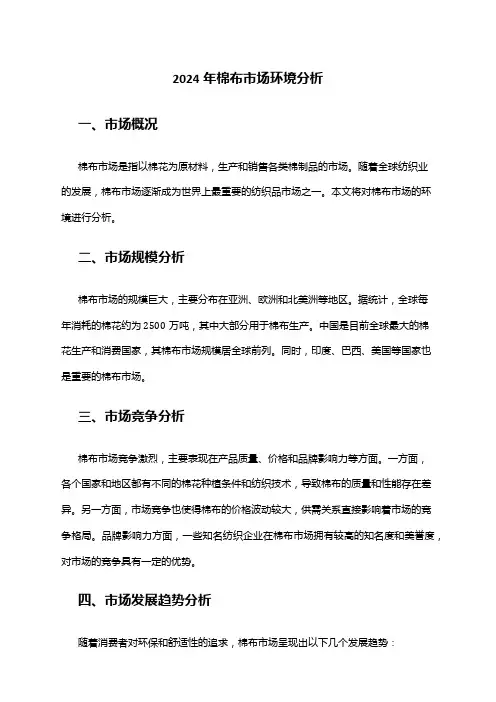 2024 年棉布市场环境分析

一、市场概况

棉布市场是指以棉花为原材料，生产和销售各类棉制品的市场。随着全球纺织业的发展，棉布市场逐渐成为世界上最重要的纺织品市场之一。本文将对棉布市场的环境进行分析。

二、市场规模分析

棉布市场的规模巨大，主要分布在亚洲、欧洲和北美洲等地区。据统计，全球每年消耗的棉花约为 2500 万吨，其中大部分用于棉布生产。中国是目前全球最大的棉花生产和消费国家，其棉布市场规模居全球前列。同时，印度、巴西、美国等国家也是重要的棉布市场。

三、市场竞争分析

棉布市场竞争激烈，主要表现在产品质量、价格和品牌影响力等方面。一方面，各个国家和地区都有不同的棉花种植条件和纺织技术，导致棉布的质量和性能存在差异。另一方面，市场竞争也使得棉布的价格波动较大，供需关系直接影响着市场的竞争格局。品牌影响力方面，一些知名纺织企业在棉布市场拥有较高的知名度和美誉度，对市场的竞争具有一定的优势。

四、市场发展趋势分析

随着消费者对环保和舒适性的追求，棉布市场呈现出以下几个发展趋势：